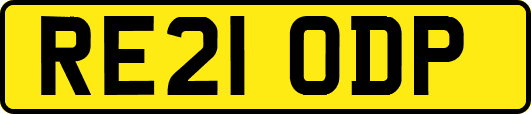 RE21 ODP